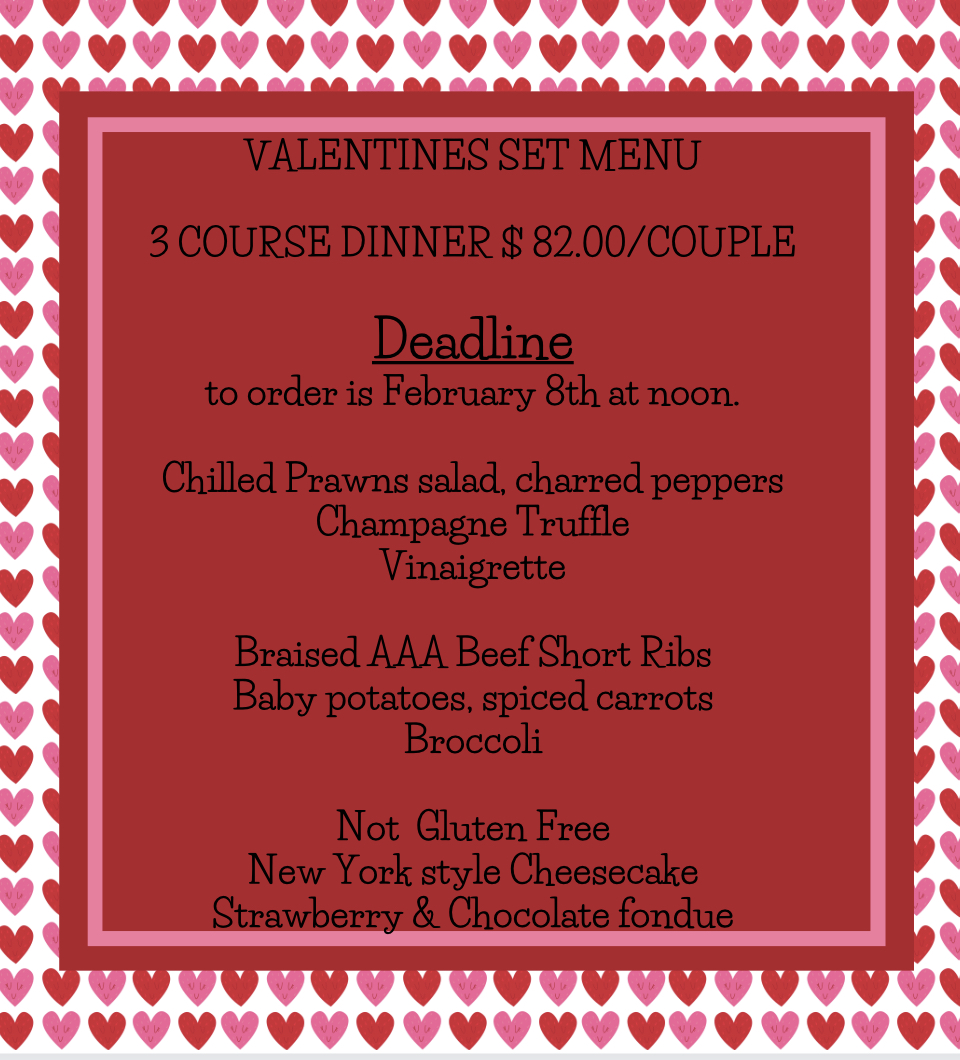 VALENTINES SET MENU

3 COURSE DINNER $ 82.00/COUPLE

Deadline
to order is February 8th at noon.

Chilled Prawns salad, charred peppers
Champagne Truffle
Vinaigrette

Braised AAA Beef Short Ribs
Baby potatoes, spiced carrots
Broccoli

Not Gluten Free
New York style Cheesecake
Strawberry & Chocolate fondue